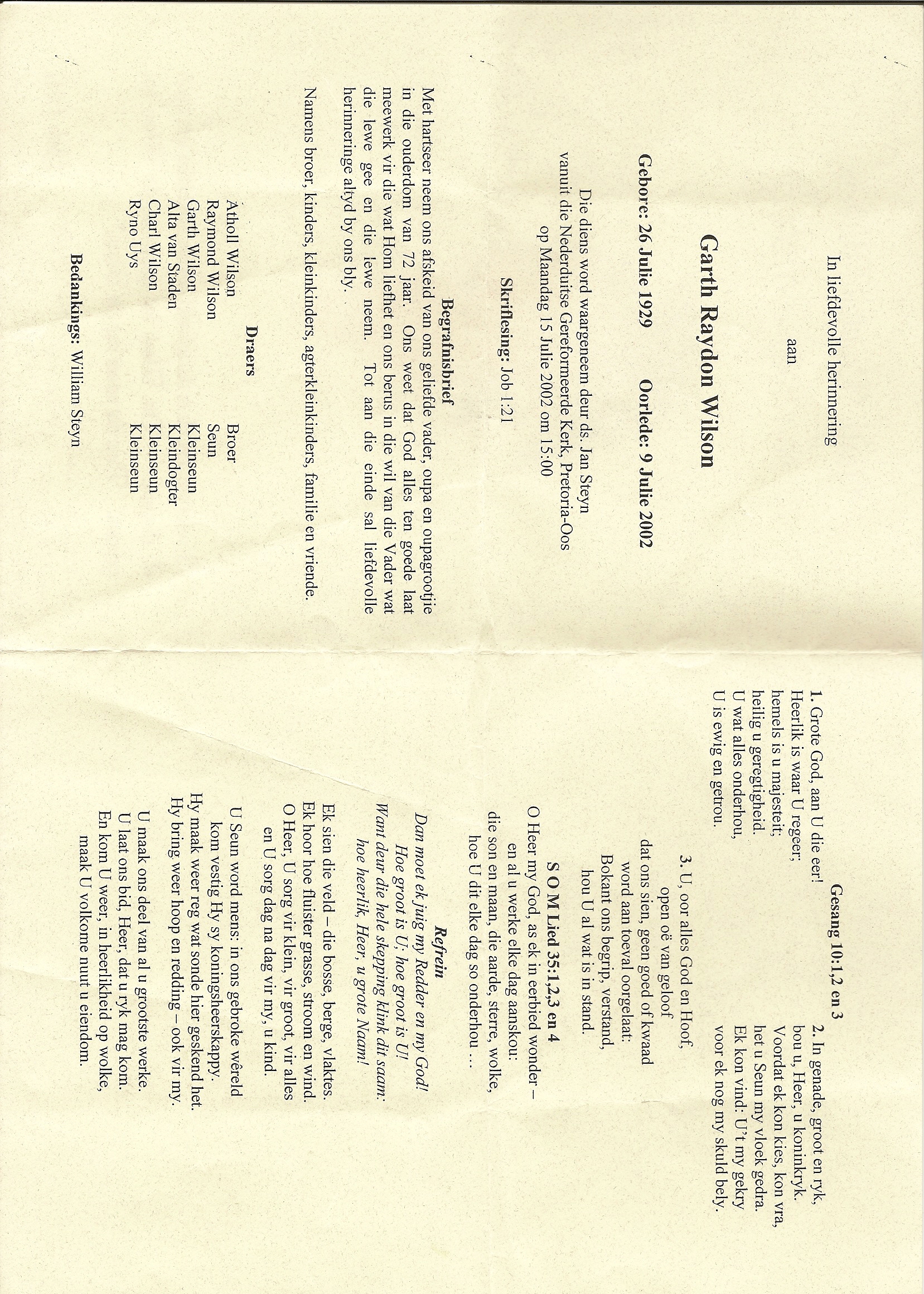 In liefdevolle herinnering

aan

Garth Raydon Wilson

Gebore: 26 Julie 1929 Oorlede: 9 Julie 2002

Die diens word waargeneem deur ds. Jan Steyn vanuit die Nederduitse Gereformeerde Kerk, Pretoria-Oos op Maandag 15 Julie 2002 om 15:00

Skriflesing: Job 1:21

Begrafnisbrief

Met hartseer neem ons afskeid van ons geliefde vader, oupa en oupagrootjie in die ouderdom van 72 jaar. Ons weet dat God alles ten goede laat meewerk vir die wat Hom liefhet en ons berus in die wil van die Vader wat die lewe gee en die lewe neem. Tot aan die einde sal liefdevolle herinneringe altyd by ons bly.

Namens broer, kinders, kleinkinders, agterkleinkinders, familie en vriende.

Draers

Atholl Wilson Broer
Raymond Wilson Seun
Garth Wilson Kleinseun
Alta van Staden Kleindogter
Charl Wilson Kleinseun
Ryno Uys Kleinseun

Bedankings: William Steyn

Gesang 10:1,2 en 3

1. Grote God, aan U die eer!
Heerlik is waar U regeer;
hemels is u majesteit;
heilig u geregtigheid.
U wat alles onderhou,
U is ewig en getrou.

2. In genade, groot en ryk,
bou u, Heer, u koninkryk.
Voordat ek kon kies, kon vra,
het u Seun my vloek gedra.
Ek kon vind: U't my gekry
voor ek nog my skuld bely.

3. U, oor alles God en Hoof,
open oë van geloof
dat ons sien, geen goed of kwaad
word aan toeval oorgelaat:
Bokant ons begrip, verstand,
hou U al wat is in stand.

S O M Lied 35:1,2,3 en 4

O Heer my God, as ek in eerbied wonder –
en al u werke elke dag aanskou:
die son en maan, die aarde, sterre, wolke,
hoe U dit elke dag so onderhou …

Refrein
Dan moet ek juig my Redder en my God!
Hoe groot is U; hoe groot is U!
Want deur die hele skepping klink dit saam:
hoe heerlik, Heer, u grote Naam!

Ek sien die veld – die bosse, berge, vlaktes.
Ek hoor hoe fluister grasse, stroom en wind.
O Heer, U sorg vir klein, vir groot, vir alles
en U sorg dag na dag vir my, u kind.

U Seun word mens: in ons gebroke wêreld
kom vestig Hy sy koningsheerskappy.
Hy maak weer reg wat sonde hier geskend het.
Hy bring weer hoop en redding – ook vir my.

U maak ons deel van al u grootste werke.
U laat ons bid, Heer, dat u ryk mag kom.
En kom U weer, in heerlikheid op wolke,
maak U volkome nuut u eiendom.